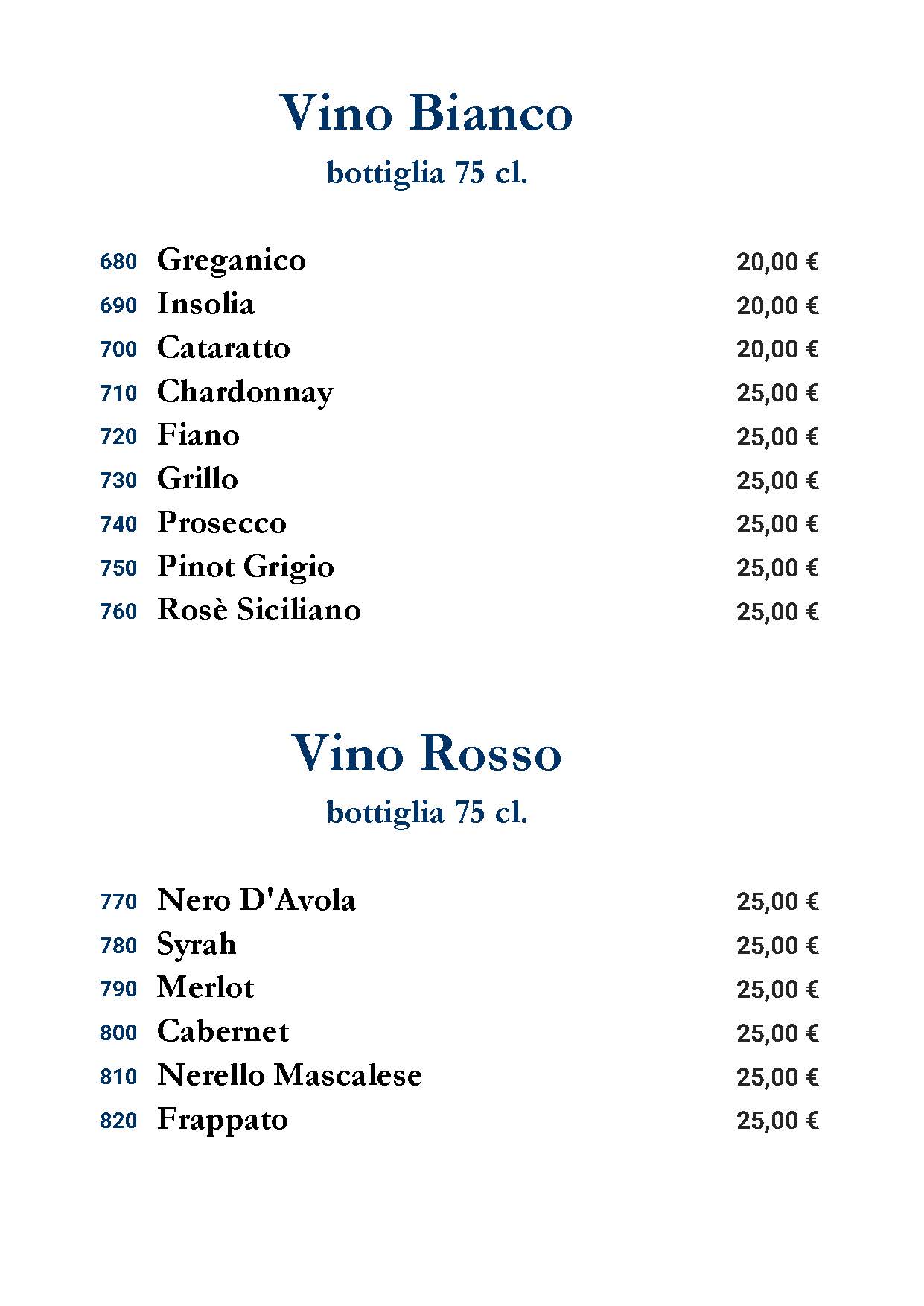 Vino Bianco
bottiglia 75 cl.

680 Greganico 20,00 €
690 Insolia 20,00 €
700 Cataratto 20,00 €
710 Chardonnay 25,00 €
720 Fiano 25,00 €
730 Grillo 25,00 €
740 Prosecco 25,00 €
750 Pinot Grigio 25,00 €
760 Rosè Siciliano 25,00 €

Vino Rosso
bottiglia 75 cl.

770 Nero D'Avola 25,00 €
780 Syrah 25,00 €
790 Merlot 25,00 €
800 Cabernet 25,00 €
810 Nerello Mascalese 25,00 €
820 Frappato 25,00 €